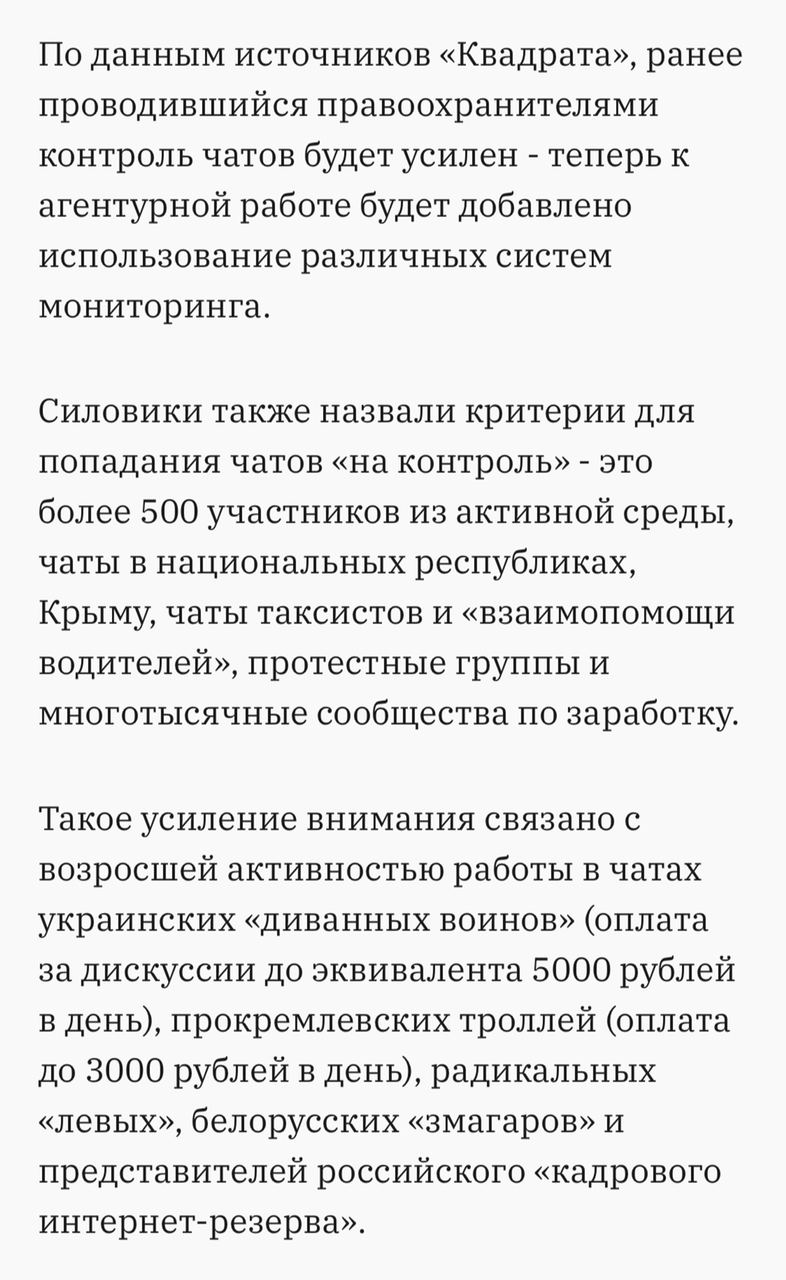 По данным источников «Квадрата», ранее проводившийся правоохранителями контроль чатов будет усилен - теперь к агентурной работе будет добавлено использование различных систем мониторинга.

Силовики также назвали критерии для попадания чатов «на контроль» - это более 500 участников из активной среды, чаты в национальных республиках, Крыму, чаты таксистов и «взаимопомощи водителей», протестные группы и многотысячные сообщества по заработку.

Такое усиление внимания связано с возросшей активностью работы в чатах украинских «диванных воинов» (оплата за дискуссии до эквивалента 5000 рублей в день), прокремлевских троллей (оплата до 3000 рублей в день), радикальных «левых», белорусских «змагаров» и представителей российского «кадрового интернет-резерва».